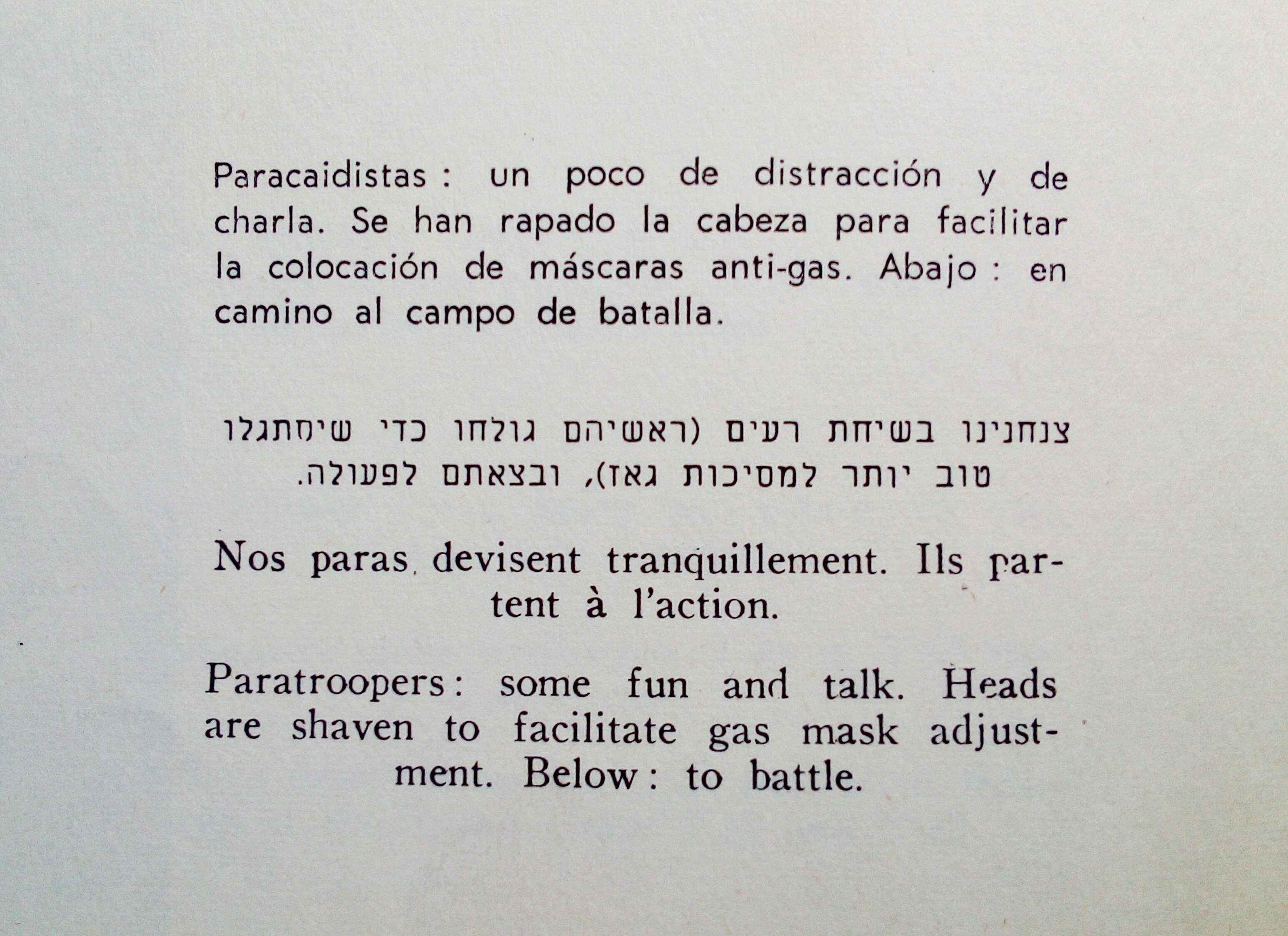 Paracaidistas : un poco de distracción y de charla. Se han rapado la cabeza para facilitar la colocación de máscaras anti-gas. Abajo : en camino al campo de batalla.

צנחנינו בשיחת רעים (ראשיהם גולחו כדי שיסתגלו טוב יותר למסיכות גאז), ובצאתם לפעולה.

Nos paras devisent tranquillement. Ils partent à l'action.

Paratroopers : some fun and talk. Heads are shaven to facilitate gas mask adjustment. Below : to battle.